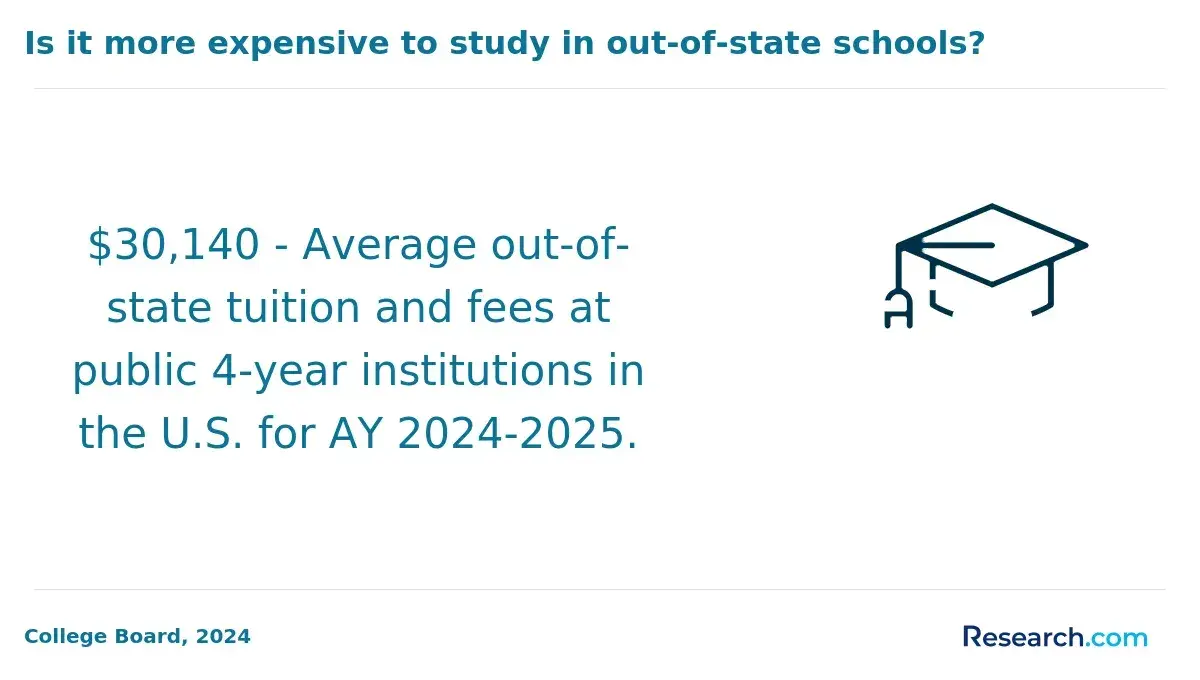 Is it more expensive to study in out-of-state schools?

\$30,140 - Average out-of-state tuition and fees at public 4-year institutions in the U.S. for AY 2024-2025.

College Board, 2024

Research.com